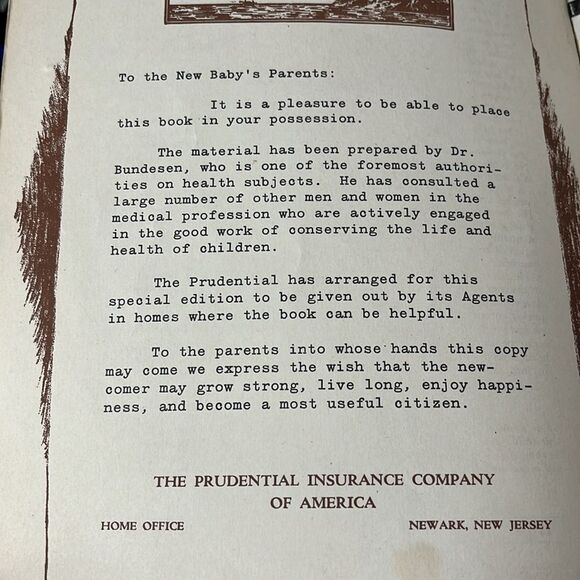 To the New Baby's Parents:

It is a pleasure to be able to place this book in your possession.

The material has been prepared by Dr. Bundesen, who is one of the foremost authorities on health subjects. He has consulted a large number of other men and women in the medical profession who are actively engaged in the good work of conserving the life and health of children.

The Prudential has arranged for this special edition to be given out by its Agents in homes where the book can be helpful.

To the parents into whose hands this copy may come we express the wish that the newcomer may grow strong, live long, enjoy happiness, and become a most useful citizen.

THE PRUDENTIAL INSURANCE COMPANY OF AMERICA

HOME OFFICE

NEWARK, NEW JERSEY